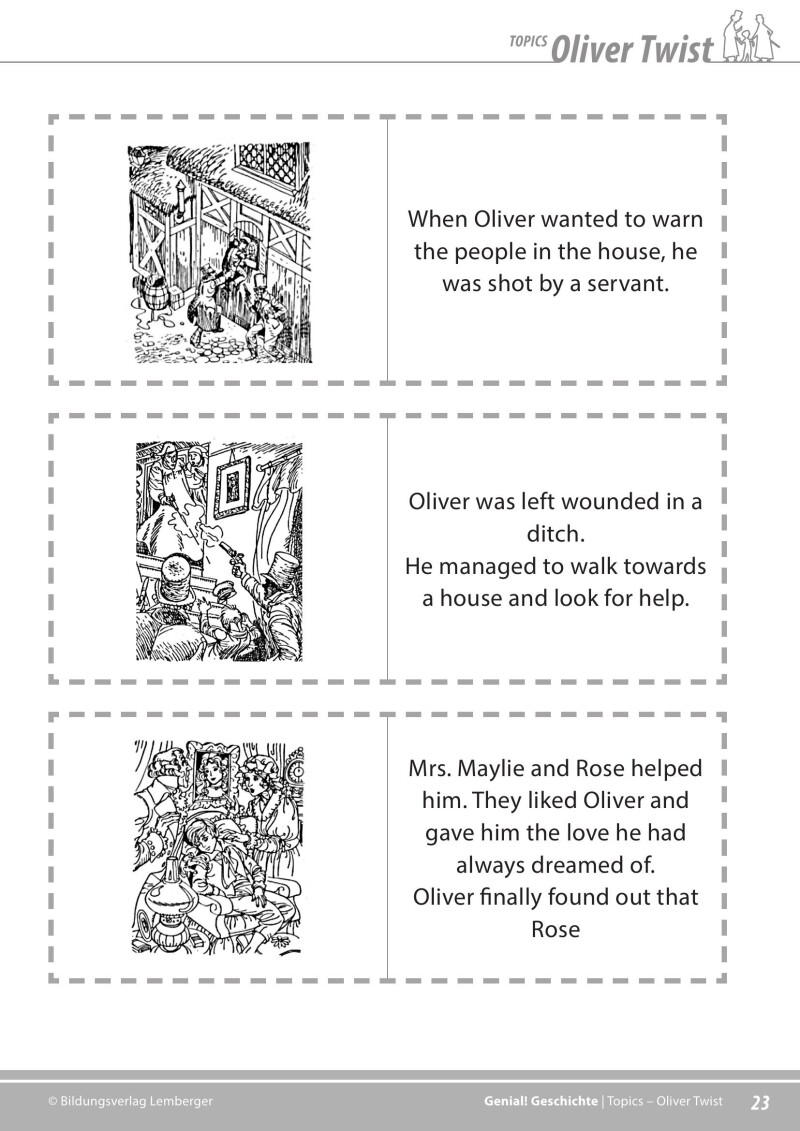 TOPICS Oliver Twist

When Oliver wanted to warn the people in the house, he was shot by a servant.

Oliver was left wounded in a ditch.
He managed to walk towards a house and look for help.

Mrs. Maylie and Rose helped him. They liked Oliver and gave him the love he had always dreamed of.
Oliver finally found out that Rose

© Bildungsverlag Lemberger

Genial! Geschichte | Topics – Oliver Twist 23